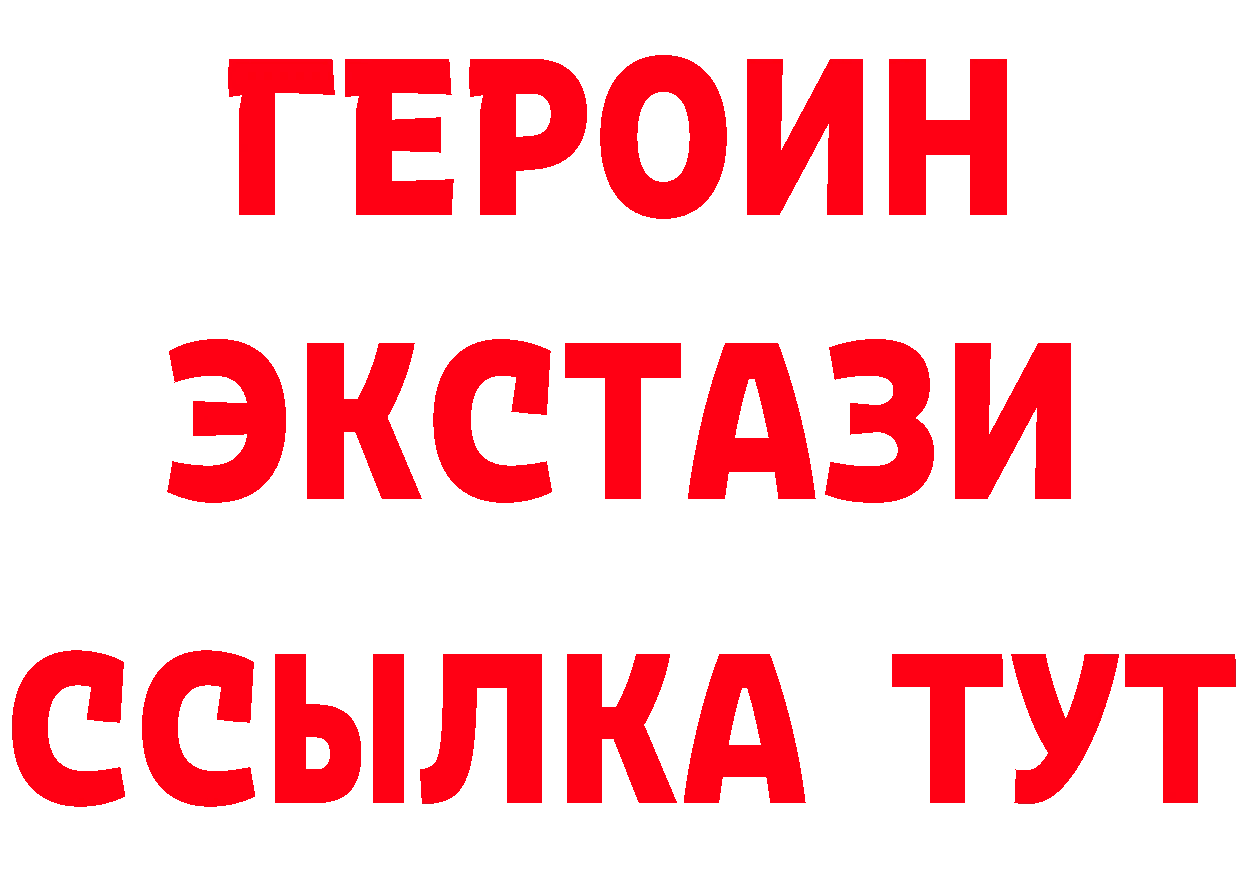 ГЕРОИН
ЭКСТАЗИ
ССЫЛКА ТУТ